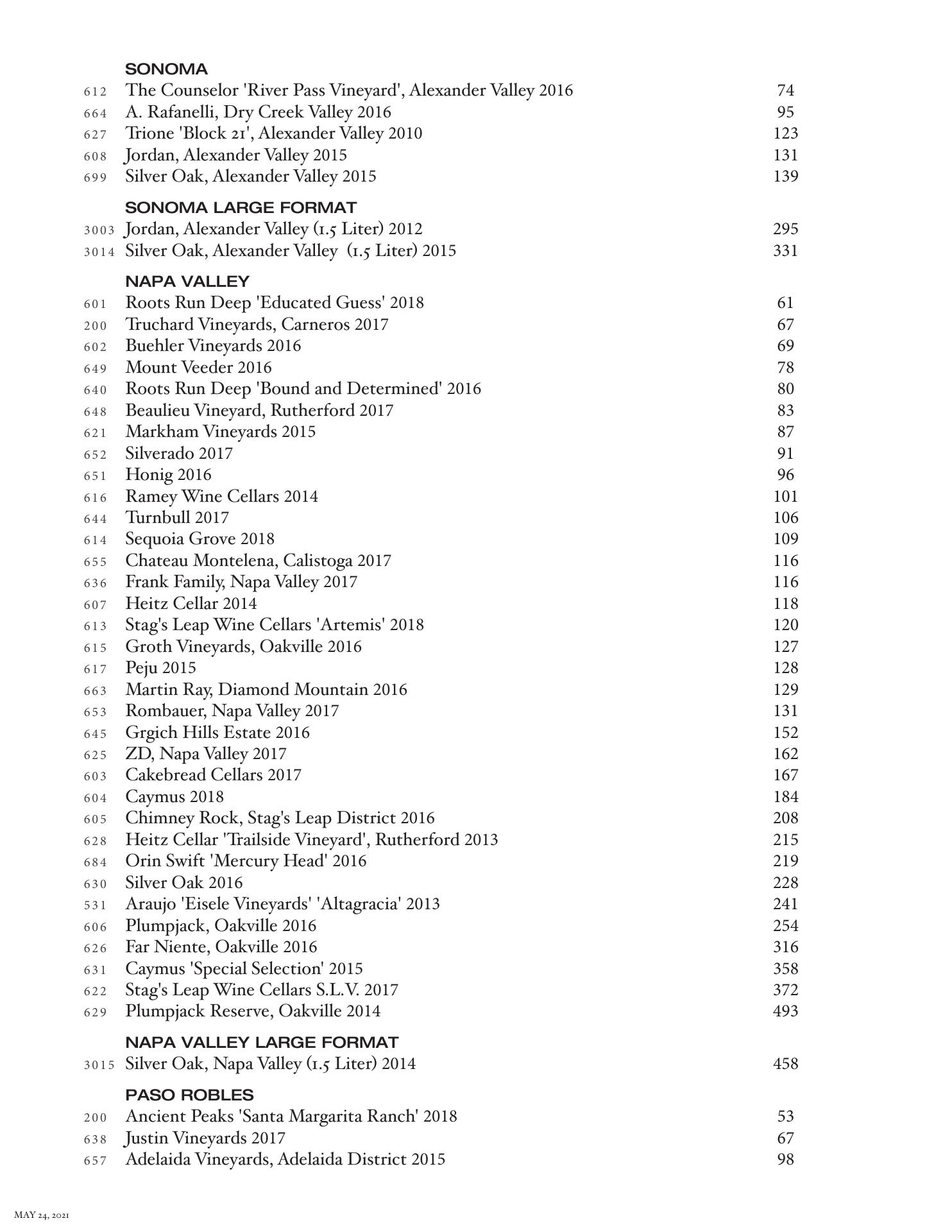 SONOMA
612 The Counselor 'River Pass Vineyard', Alexander Valley 2016 74
664 A. Rafanelli, Dry Creek Valley 2016 95
627 Trione 'Block 21', Alexander Valley 2010 123
608 Jordan, Alexander Valley 2015 131
699 Silver Oak, Alexander Valley 2015 139

SONOMA LARGE FORMAT
3003 Jordan, Alexander Valley (1.5 Liter) 2012 295
3014 Silver Oak, Alexander Valley (1.5 Liter) 2015 331

NAPA VALLEY
601 Roots Run Deep 'Educated Guess' 2018 61
200 Truchard Vineyards, Carneros 2017 67
602 Buehler Vineyards 2016 69
649 Mount Veeder 2016 78
640 Roots Run Deep 'Bound and Determined' 2016 80
648 Beaulieu Vineyard, Rutherford 2017 83
621 Markham Vineyards 2015 87
652 Silverado 2017 91
651 Honig 2016 96
616 Ramey Wine Cellars 2014 101
644 Turnbull 2017 106
614 Sequoia Grove 2018 109
655 Chateau Montelena, Calistoga 2017 116
636 Frank Family, Napa Valley 2017 116
607 Heitz Cellar 2014 118
613 Stag's Leap Wine Cellars 'Artemis' 2018 120
615 Groth Vineyards, Oakville 2016 127
617 Peju 2015 128
663 Martin Ray, Diamond Mountain 2016 129
653 Rombauer, Napa Valley 2017 131
645 Grgich Hills Estate 2016 152
625 ZD, Napa Valley 2017 162
603 Cakebread Cellars 2017 167
604 Caymus 2018 184
605 Chimney Rock, Stag's Leap District 2016 208
628 Heitz Cellar 'Trailside Vineyard', Rutherford 2013 215
684 Orin Swift 'Mercury Head' 2016 219
630 Silver Oak 2016 228
531 Araujo 'Eisele Vineyards' 'Altagracia' 2013 241
606 Plumpjack, Oakville 2016 254
626 Far Niente, Oakville 2016 316
631 Caymus 'Special Selection' 2015 358
622 Stag's Leap Wine Cellars S.L.V. 2017 372
629 Plumpjack Reserve, Oakville 2014 493

NAPA VALLEY LARGE FORMAT
3015 Silver Oak, Napa Valley (1.5 Liter) 2014 458

PASO ROBLES
200 Ancient Peaks 'Santa Margarita Ranch' 2018 53
638 Justin Vineyards 2017 67
657 Adelaida Vineyards, Adelaida District 2015 98

MAY 24, 2021